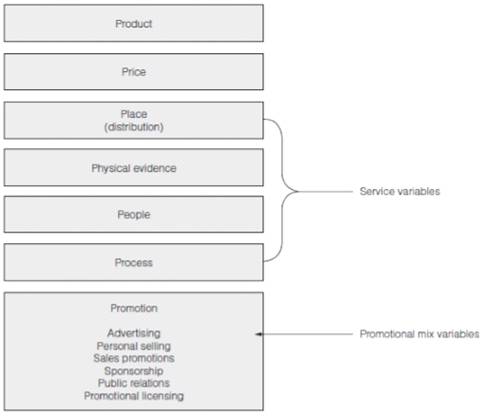 Product

Price

Place
(distribution)

Physical evidence

People

Process

Service variables

Promotion

Advertising
Personal selling
Sales promotions
Sponsorship
Public relations
Promotional licensing

Promotional mix variables